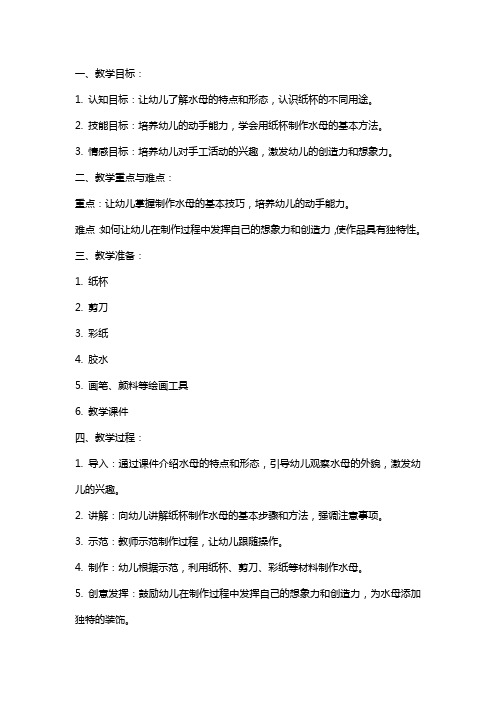 一、教学目标：

1. 认知目标：让幼儿了解水母的特点和形态，认识纸杯的不同用途。

2. 技能目标：培养幼儿的动手能力，学会用纸杯制作水母的基本方法。

3. 情感目标：培养幼儿对手工活动的兴趣，激发幼儿的创造力和想象力。

二、教学重点与难点：

重点：让幼儿掌握制作水母的基本技巧，培养幼儿的动手能力。

难点：如何让幼儿在制作过程中发挥自己的想象力和创造力，使作品具有独特性。

三、教学准备：

1. 纸杯

2. 剪刀

3. 彩纸

4. 胶水

5. 画笔、颜料等绘画工具

6. 教学课件

四、教学过程：

1. 导入：通过课件介绍水母的特点和形态，引导幼儿观察水母的外貌，激发幼儿的兴趣。

2. 讲解：向幼儿讲解纸杯制作水母的基本步骤和方法，强调注意事项。

3. 示范：教师示范制作过程，让幼儿跟随操作。

4. 制作：幼儿根据示范，利用纸杯、剪刀、彩纸等材料制作水母。

5. 创意发挥：鼓励幼儿在制作过程中发挥自己的想象力和创造力，为水母添加独特的装饰。